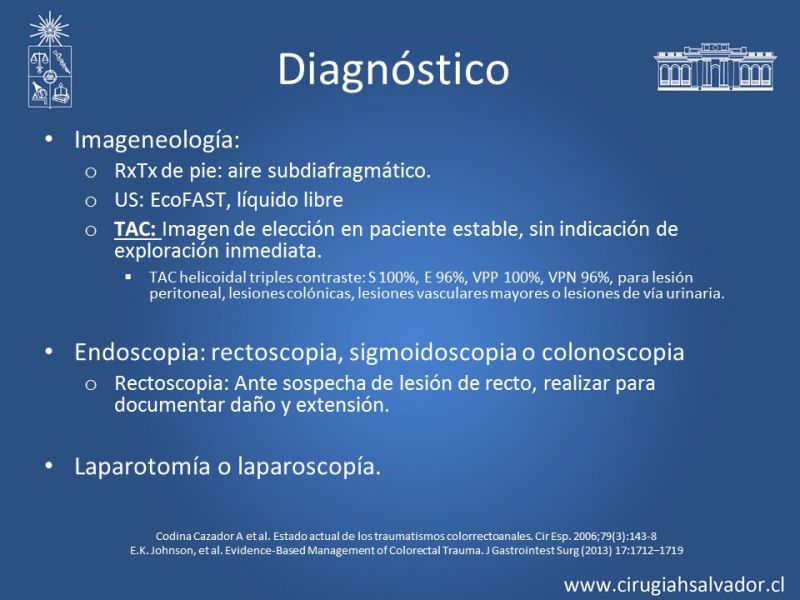 Diagnóstico

• Imageneología:
  o RxTx de pie: aire subdiafragmático.
  o US: EcoFAST, líquido libre
  o TAC: Imagen de elección en paciente estable, sin indicación de exploración inmediata.
    ▪ TAC helicoidal triples contraste: S 100%, E 96%, VPP 100%, VPN 96%, para lesión peritoneal, lesiones colónicas, lesiones vasculares mayores o lesiones de vía urinaria.

• Endoscopia: rectoscopia, sigmoidoscopia o colonoscopia
  o Rectoscopia: Ante sospecha de lesión de recto, realizar para documentar daño y extensión.

• Laparotomía o laparoscopía.

Codina Cazador A et al. Estado actual de los traumatismos colorrectoanales. Cir Esp. 2006;79(3):143-8
E.K. Johnson, et al. Evidence-Based Management of Colorectal Trauma. J Gastrointest Surg (2013) 17:1712–1719

www.cirugiahsalvador.cl